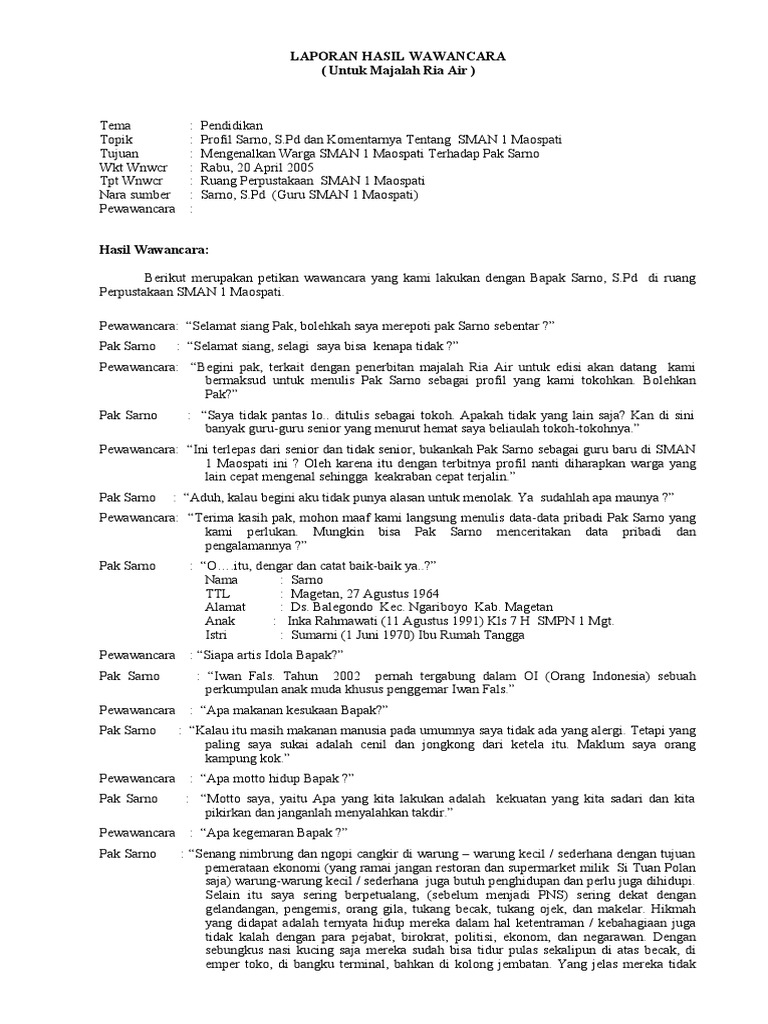 LAPORAN HASIL WAWANCARA
( Untuk Majalah Ria Air )

Tema : Pendidikan
Topik : Profil Sarno, S.Pd dan Komentarnya Tentang SMAN 1 Maospati
Tujuan : Mengenalkan Warga SMAN 1 Maospati Terhadap Pak Sarno
Wkt Wnwcr : Rabu, 20 April 2005
Tpt Wnwcr : Ruang Perpustakaan SMAN 1 Maospati
Nara sumber : Sarno, S.Pd (Guru SMAN 1 Maospati)
Pewawancara :

Hasil Wawancara:

Berikut merupakan petikan wawancara yang kami lakukan dengan Bapak Sarno, S.Pd di ruang Perpustakaan SMAN 1 Maospati.

Pewawancara: "Selamat siang Pak, bolehkah saya merepoti pak Sarno sebentar ?"

Pak Sarno : "Selamat siang, selagi saya bisa kenapa tidak ?"

Pewawancara: "Begini pak, terkait dengan penerbitan majalah Ria Air untuk edisi akan datang kami bermaksud untuk menulis Pak Sarno sebagai profil yang kami tokohkan. Bolehkan Pak?"

Pak Sarno : "Saya tidak pantas lo.. ditulis sebagai tokoh. Apakah tidak yang lain saja? Kan di sini banyak guru-guru senior yang menurut hemat saya beliaulah tokoh-tokohnya."

Pewawancara: "Ini terlepas dari senior dan tidak senior, bukankah Pak Sarno sebagai guru baru di SMAN 1 Maospati ini ? Oleh karena itu dengan terbitnya profil nanti diharapkan warga yang lain cepat mengenal sehingga keakraban cepat terjalin."

Pak Sarno : "Aduh, kalau begini aku tidak punya alasan untuk menolak. Ya sudahlah apa maunya ?"

Pewawancara: "Terima kasih pak, mohon maaf kami langsung menulis data-data pribadi Pak Sarno yang kami perlukan. Mungkin bisa Pak Sarno menceritakan data pribadi dan pengalamannya ?"

Pak Sarno : "O....itu, dengar dan catat baik-baik ya..?"
Nama : Sarno
TTL : Magetan, 27 Agustus 1964
Alamat : Ds. Balegondo Kec. Ngariboyo Kab. Magetan
Anak : Inka Rahmawati (11 Agustus 1991) Kls 7 H SMPN 1 Mgt.
Istri : Sumarni (1 Juni 1970) Ibu Rumah Tangga

Pewawancara : "Siapa artis Idola Bapak?"

Pak Sarno : "Iwan Fals. Tahun 2002 pernah tergabung dalam OI (Orang Indonesia) sebuah perkumpulan anak muda khusus penggemar Iwan Fals."

Pewawancara : "Apa makanan kesukaan Bapak?"

Pak Sarno : "Kalau itu masih makanan manusia pada umumnya saya tidak ada yang alergi. Tetapi yang paling saya sukai adalah cenil dan jongkong dari ketela itu. Maklum saya orang kampung kok."

Pewawancara : "Apa motto hidup Bapak ?"

Pak Sarno : "Motto saya, yaitu Apa yang kita lakukan adalah kekuatan yang kita sadari dan kita pikirkan dan janganlah menyalahkan takdir."

Pewawancara : "Apa kegemaran Bapak ?"

Pak Sarno : "Senang nimbrung dan ngopi cangkir di warung – warung kecil / sederhana dengan tujuan pemerataan ekonomi (yang ramai jangan restoran dan supermarket milik Si Tuan Polan saja) warung-warung kecil / sederhana juga butuh penghidupan dan perlu juga dihidupi. Selain itu saya sering berpetualang, (sebelum menjadi PNS) sering dekat dengan gelandangan, pengemis, orang gila, tukang becak, tukang ojek, dan makelar. Hikmah yang didapat adalah ternyata hidup mereka dalam hal ketentraman / kebahagiaan juga tidak kalah dengan para pejabat, birokrat, politisi, ekonom, dan negarawan. Dengan sebungkus nasi kucing saja mereka sudah bisa tidur pulas sekalipun di atas becak, di emper toko, di bangku terminal, bahkan di kolong jembatan. Yang jelas mereka tidak